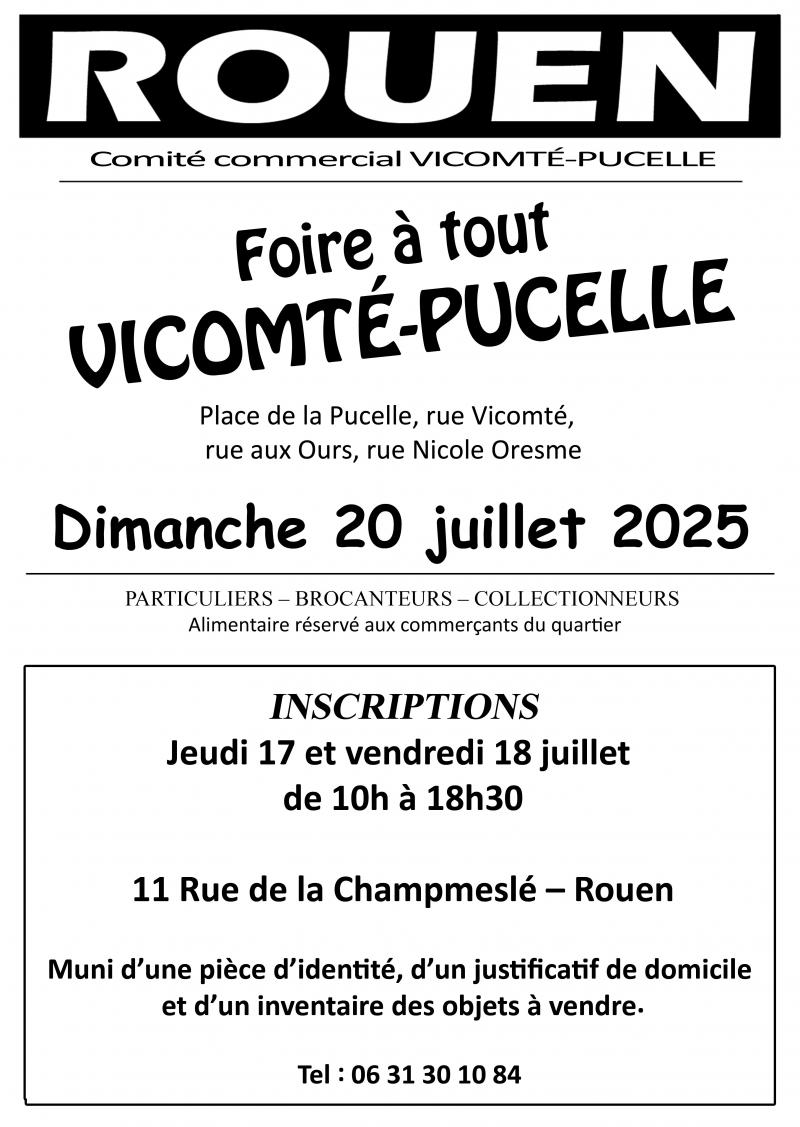 ROUEN

Comité commercial VICOMTÉ-PUCELLE

Foire à tout
VICOMTÉ-PUCELLE

Place de la Pucelle, rue Vicomté, rue aux Ours, rue Nicole Oresme

Dimanche 20 juillet 2025

PARTICULIERS – BROCANTEURS – COLLECTIONNEURS
Alimentaire réservé aux commerçants du quartier

INSCRIPTIONS
Jeudi 17 et vendredi 18 juillet
de 10h à 18h30

11 Rue de la Champmeslé – Rouen

Muni d'une pièce d'identité, d'un justificatif de domicile et d'un inventaire des objets à vendre.

Tel : 06 31 30 10 84